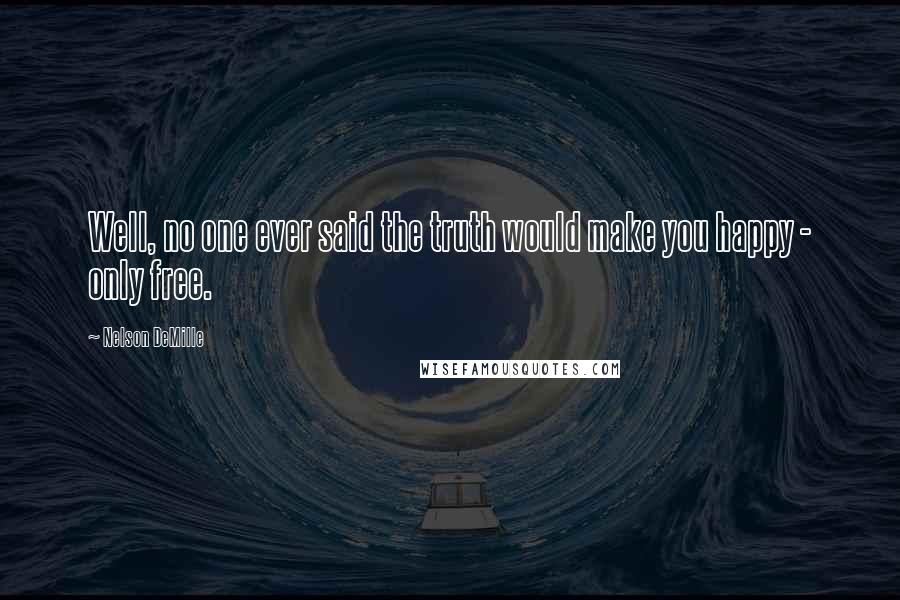 Well, no one ever said the truth would make you happy - only free.

~ Nelson DeMille

WISEFAMOUSQUOTES.COM